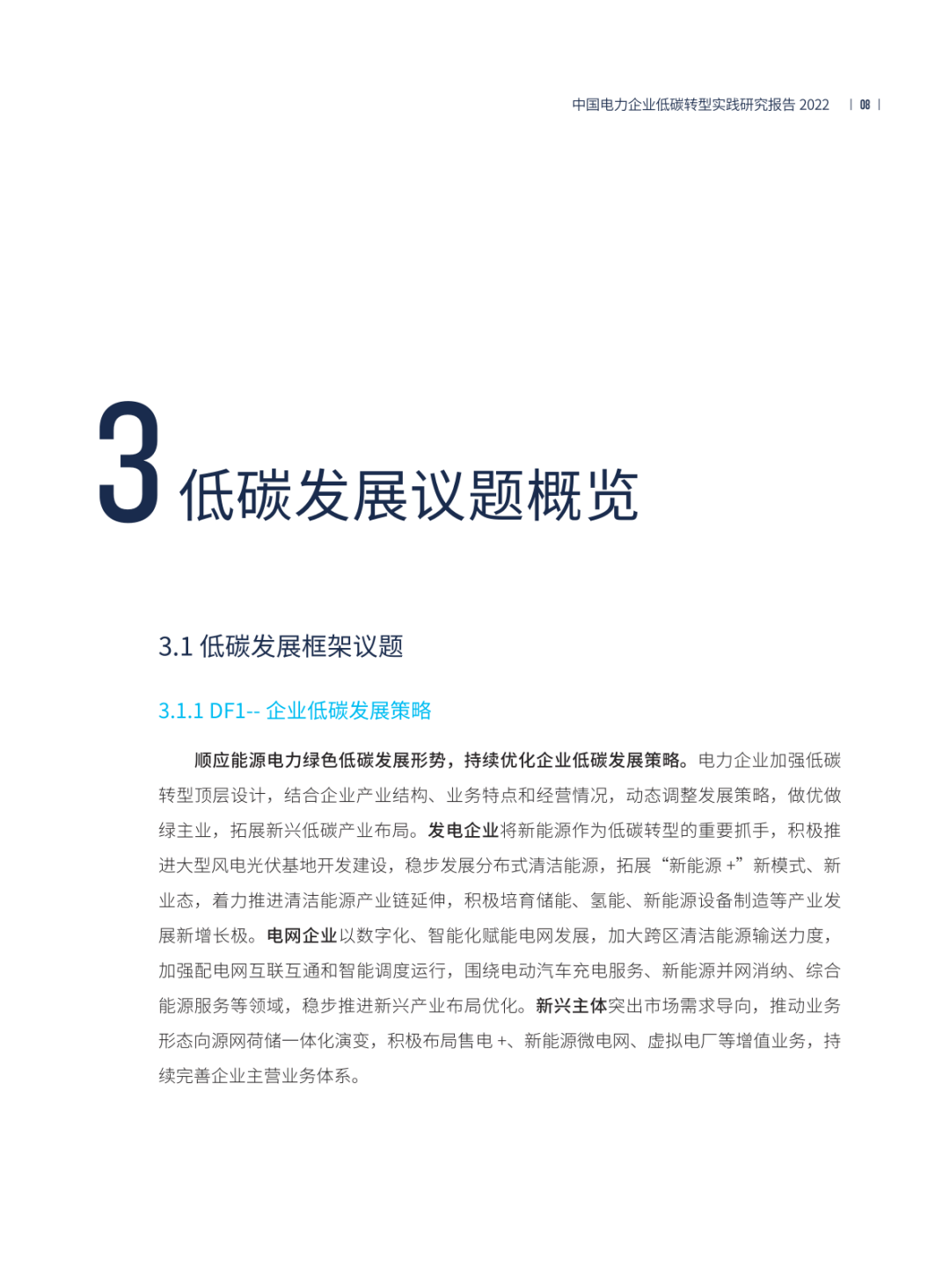 中国电力企业低碳转型实践研究报告 2022 | 08 |

3 低碳发展议题概览

3.1 低碳发展框架议题

3.1.1 DF1-- 企业低碳发展策略

顺应能源电力绿色低碳发展形势，持续优化企业低碳发展策略。电力企业加强低碳转型顶层设计，结合企业产业结构、业务特点和经营情况，动态调整发展策略，做优做绿主业，拓展新兴低碳产业布局。发电企业将新能源作为低碳转型的重要抓手，积极推进大型风电光伏基地开发建设，稳步发展分布式清洁能源，拓展“新能源 +”新模式、新业态，着力推进清洁能源产业链延伸，积极培育储能、氢能、新能源设备制造等产业发展新增长极。电网企业以数字化、智能化赋能电网发展，加大跨区清洁能源输送力度，加强配电网互联互通和智能调度运行，围绕电动汽车充电服务、新能源并网消纳、综合能源服务等领域，稳步推进新兴产业布局优化。新兴主体突出市场需求导向，推动业务形态向源网荷储一体化演变，积极布局售电 +、新能源微电网、虚拟电厂等增值业务，持续完善企业主营业务体系。